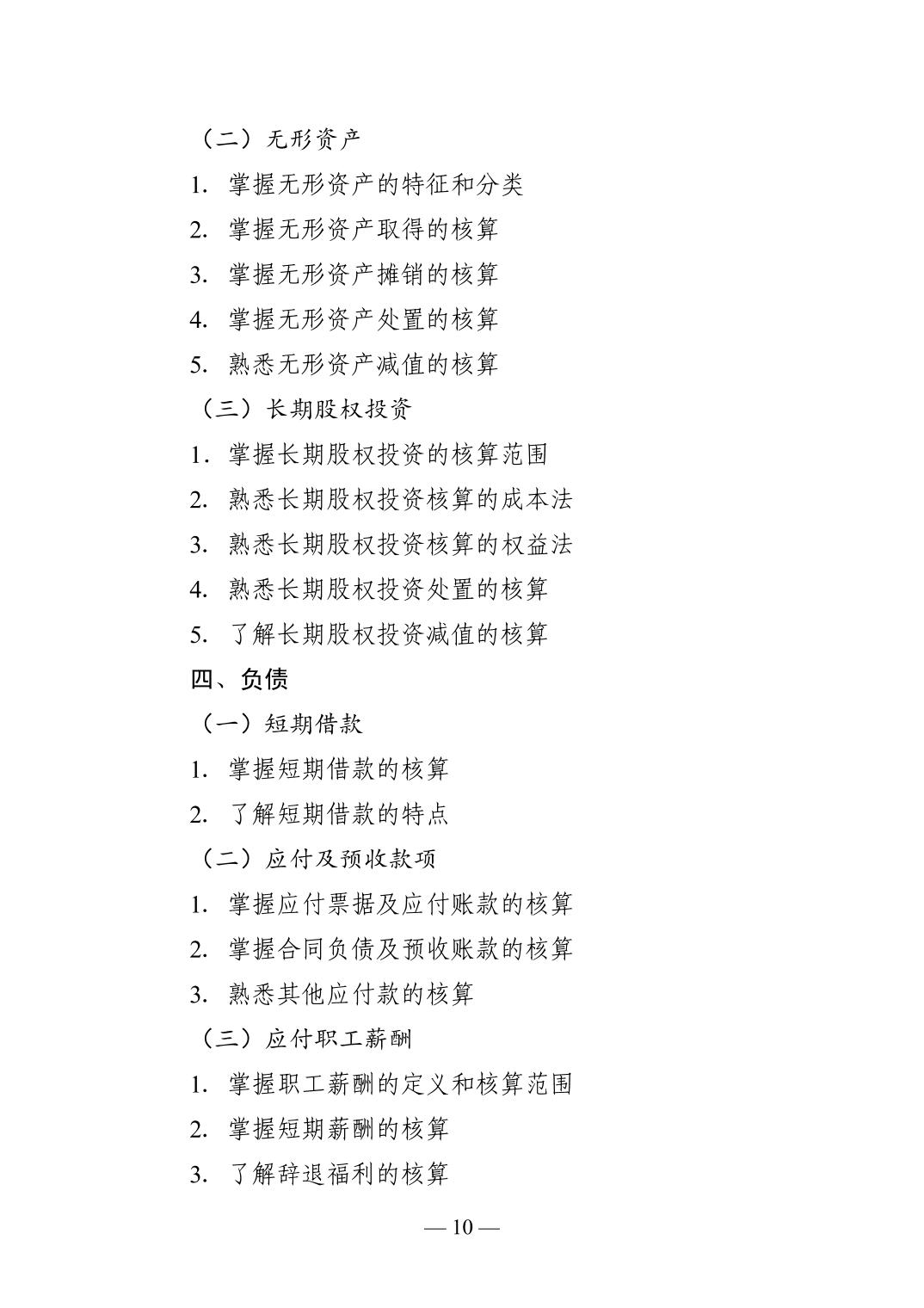 （二）无形资产

1. 掌握无形资产的特征和分类

2. 掌握无形资产取得的核算

3. 掌握无形资产摊销的核算

4. 掌握无形资产处置的核算

5. 熟悉无形资产减值的核算

（三）长期股权投资

1. 掌握长期股权投资的核算范围

2. 熟悉长期股权投资核算的成本法

3. 熟悉长期股权投资核算的权益法

4. 熟悉长期股权投资处置的核算

5. 了解长期股权投资减值的核算

四、负债

（一）短期借款

1. 掌握短期借款的核算

2. 了解短期借款的特点

（二）应付及预收款项

1. 掌握应付票据及应付账款的核算

2. 掌握合同负债及预收账款的核算

3. 熟悉其他应付款的核算

（三）应付职工薪酬

1. 掌握职工薪酬的定义和核算范围

2. 掌握短期薪酬的核算

3. 了解辞退福利的核算

— 10 —